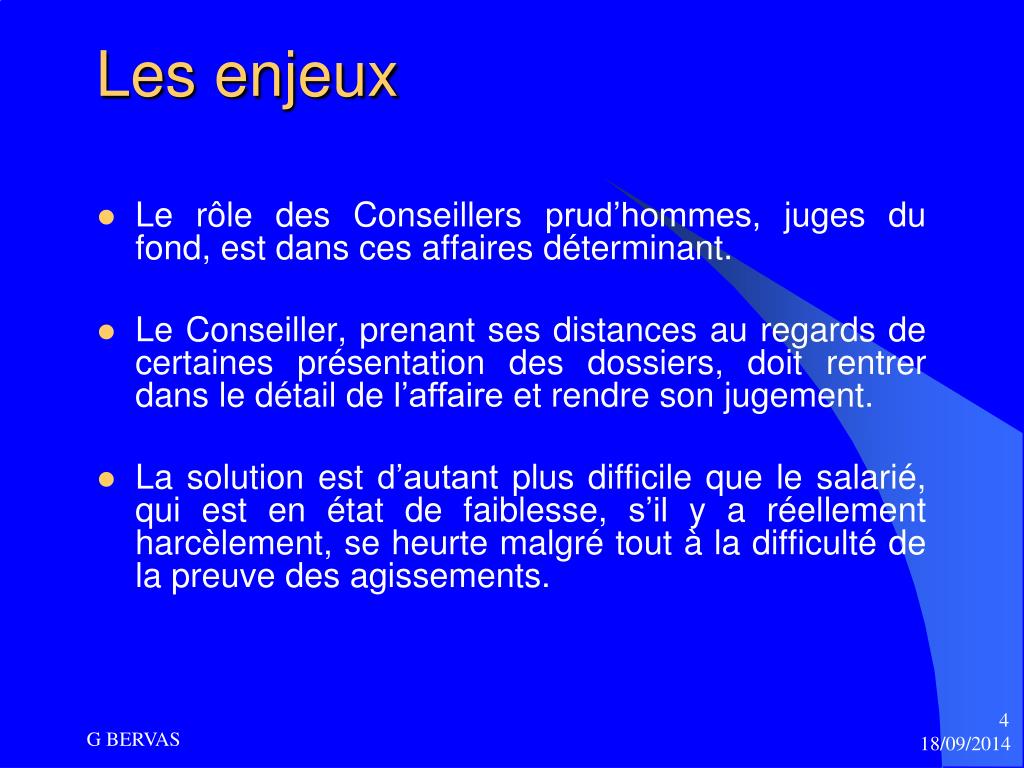 Les enjeux

- Le rôle des Conseillers prud’hommes, juges du fond, est dans ces affaires déterminant.

- Le Conseiller, prenant ses distances au regards de certaines présentation des dossiers, doit rentrer dans le détail de l’affaire et rendre son jugement.

- La solution est d’autant plus difficile que le salarié, qui est en état de faiblesse, s’il y a réellement harcèlement, se heurte malgré tout à la difficulté de la preuve des agissements.

G BERVAS

4
18/09/2014